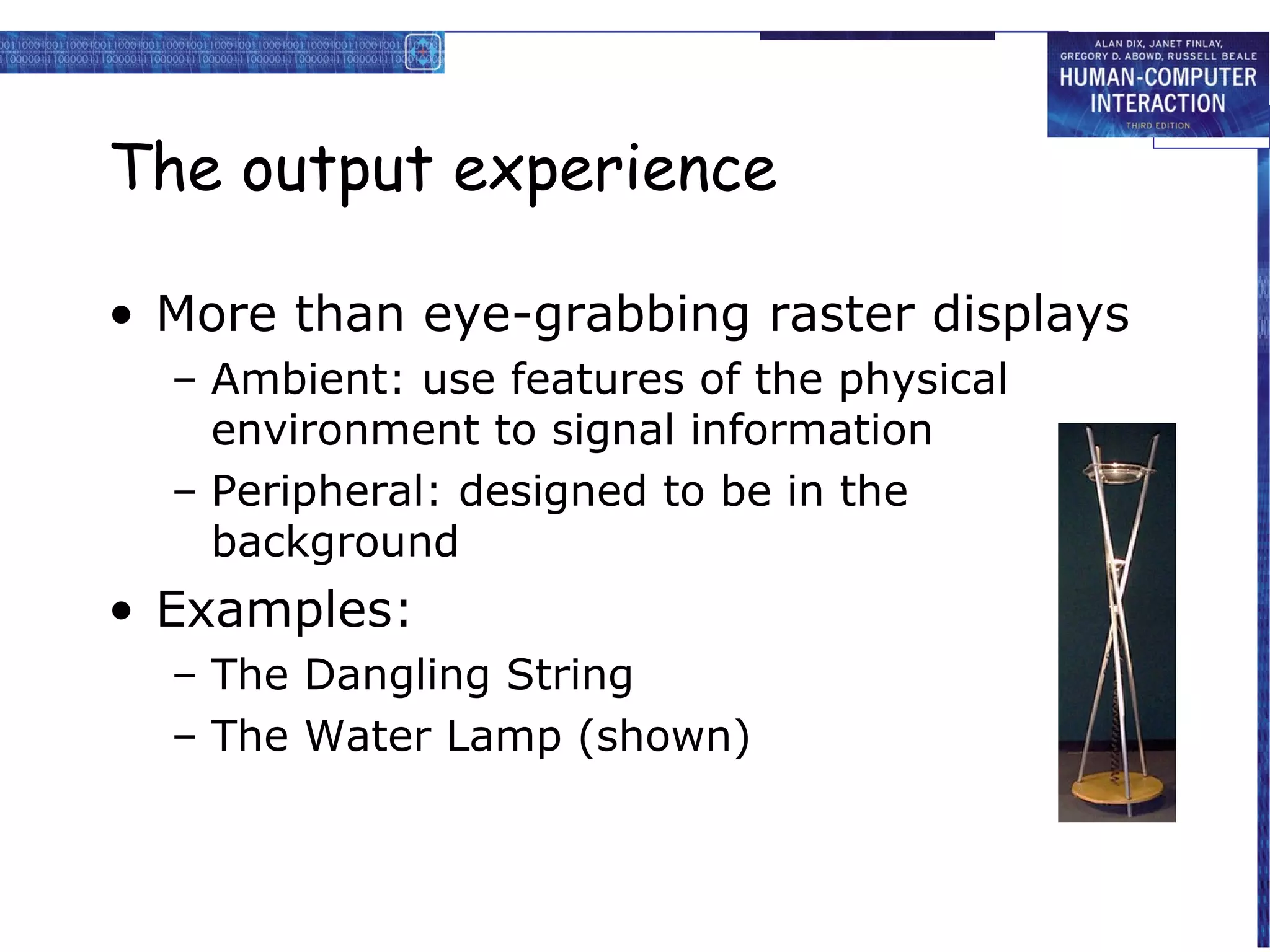 ALAN DIX, JANET FINLAY, GREGORY D. ABOWD, RUSSELL BEALE
HUMAN-COMPUTER INTERACTION
THIRD EDITION

The output experience

• More than eye-grabbing raster displays
– Ambient: use features of the physical environment to signal information
– Peripheral: designed to be in the background
• Examples:
– The Dangling String
– The Water Lamp (shown)